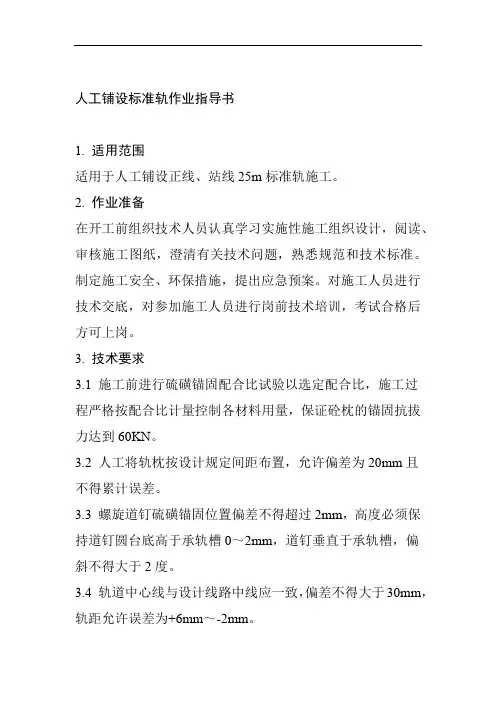 人工铺设标准轨作业指导书

1. 适用范围
适用于人工铺设正线、站线 25m 标准轨施工。
2. 作业准备
在开工前组织技术人员认真学习实施性施工组织设计，阅读、审核施工图纸，澄清有关技术问题，熟悉规范和技术标准。制定施工安全、环保措施，提出应急预案。对施工人员进行技术交底，对参加施工人员进行岗前技术培训，考试合格后方可上岗。
3. 技术要求
3.1 施工前进行硫磺锚固配合比试验以选定配合比，施工过程严格按配合比计量控制各材料用量，保证砼枕的锚固抗拔力达到 60KN。
3.2 人工将轨枕按设计规定间距布置，允许偏差为 20mm 且不得累计误差。
3.3 螺旋道钉硫磺锚固位置偏差不得超过 2mm，高度必须保持道钉圆台底高于承轨槽 0～2mm，道钉垂直于承轨槽，偏斜不得大于 2 度。
3.4 轨道中心线与设计线路中线应一致，偏差不得大于 30mm，轨距允许误差为+6mm～-2mm。